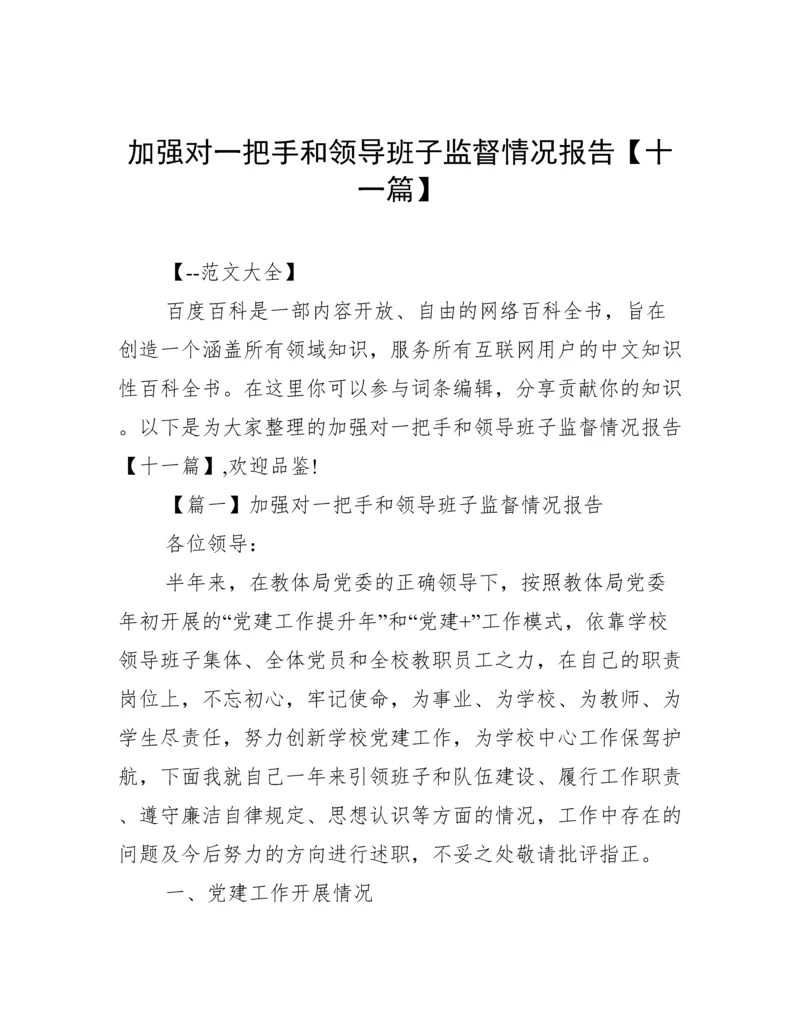 加强对一把手和领导班子监督情况报告【十一篇】

【--范文大全】

百度百科是一部内容开放、自由的网络百科全书，旨在创造一个涵盖所有领域知识，服务所有互联网用户的中文知识性百科全书。在这里你可以参与词条编辑，分享贡献你的知识。以下是为大家整理的加强对一把手和领导班子监督情况报告【十一篇】,欢迎品鉴!

【篇一】加强对一把手和领导班子监督情况报告

各位领导：

半年来，在教体局党委的正确领导下，按照教体局党委年初开展的“党建工作提升年”和“党建+”工作模式，依靠学校领导班子集体、全体党员和全校教职员工之力，在自己的职责岗位上，不忘初心，牢记使命，为事业、为学校、为教师、为学生尽责任，努力创新学校党建工作，为学校中心工作保驾护航，下面我就自己一年来引领班子和队伍建设、履行工作职责、遵守廉洁自律规定、思想认识等方面的情况，工作中存在的问题及今后努力的方向进行述职，不妥之处敬请批评指正。

一、党建工作开展情况